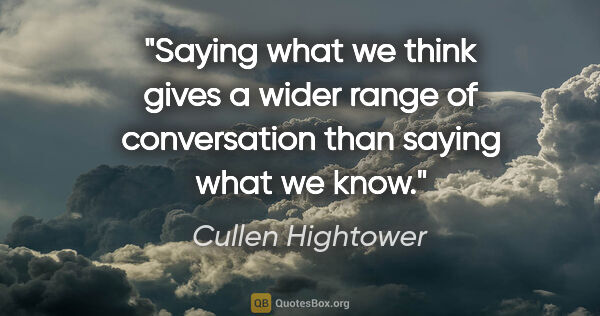 "Saying what we think gives a wider range of conversation than saying what we know."

Cullen Hightower

QB QuotesBox.org